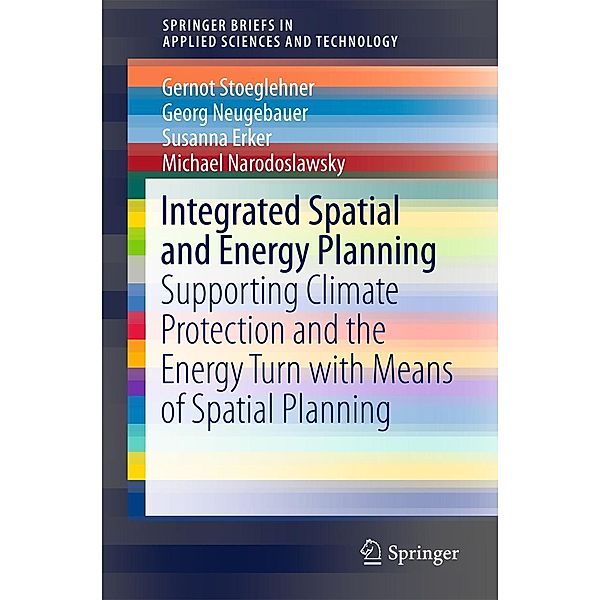 SPRINGER BRIEFS IN
APPLIED SCIENCES AND TECHNOLOGY

Gernot Stoeglehner
Georg Neugebauer
Susanna Erker
Michael Narodoslawsky

Integrated Spatial and Energy Planning
Supporting Climate Protection and the Energy Turn with Means of Spatial Planning

Springer